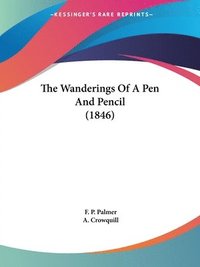 ~KESSINGER'S RARE REPRINTS~

The Wanderings Of A Pen And Pencil (1846)

F. P. Palmer
A. Crowquill